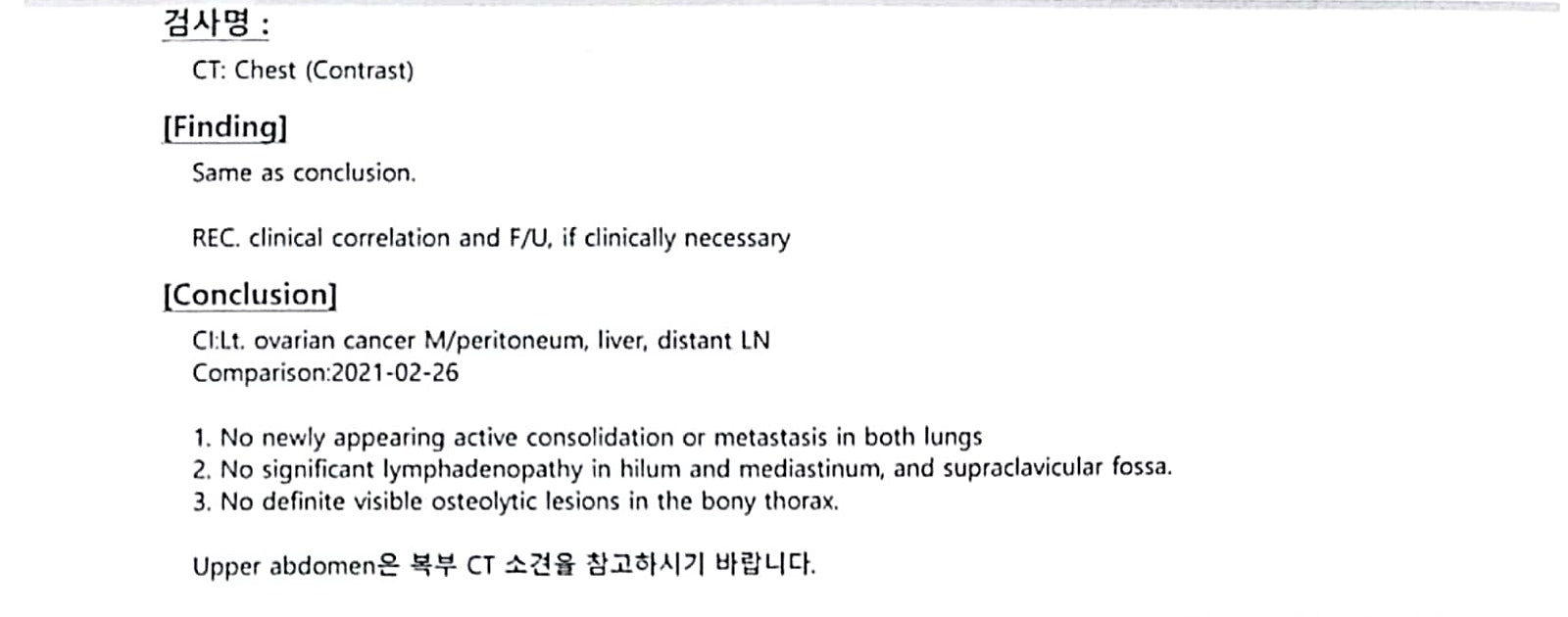 검사명 :

CT: Chest (Contrast)

[Finding]

Same as conclusion.

REC. clinical correlation and F/U, if clinically necessary

[Conclusion]

CI:Lt. ovarian cancer M/peritoneum, liver, distant LN
Comparison:2021-02-26

1. No newly appearing active consolidation or metastasis in both lungs
2. No significant lymphadenopathy in hilum and mediastinum, and supraclavicular fossa.
3. No definite visible osteolytic lesions in the bony thorax.

Upper abdomen은 복부 CT 소견을 참고하시기 바랍니다.